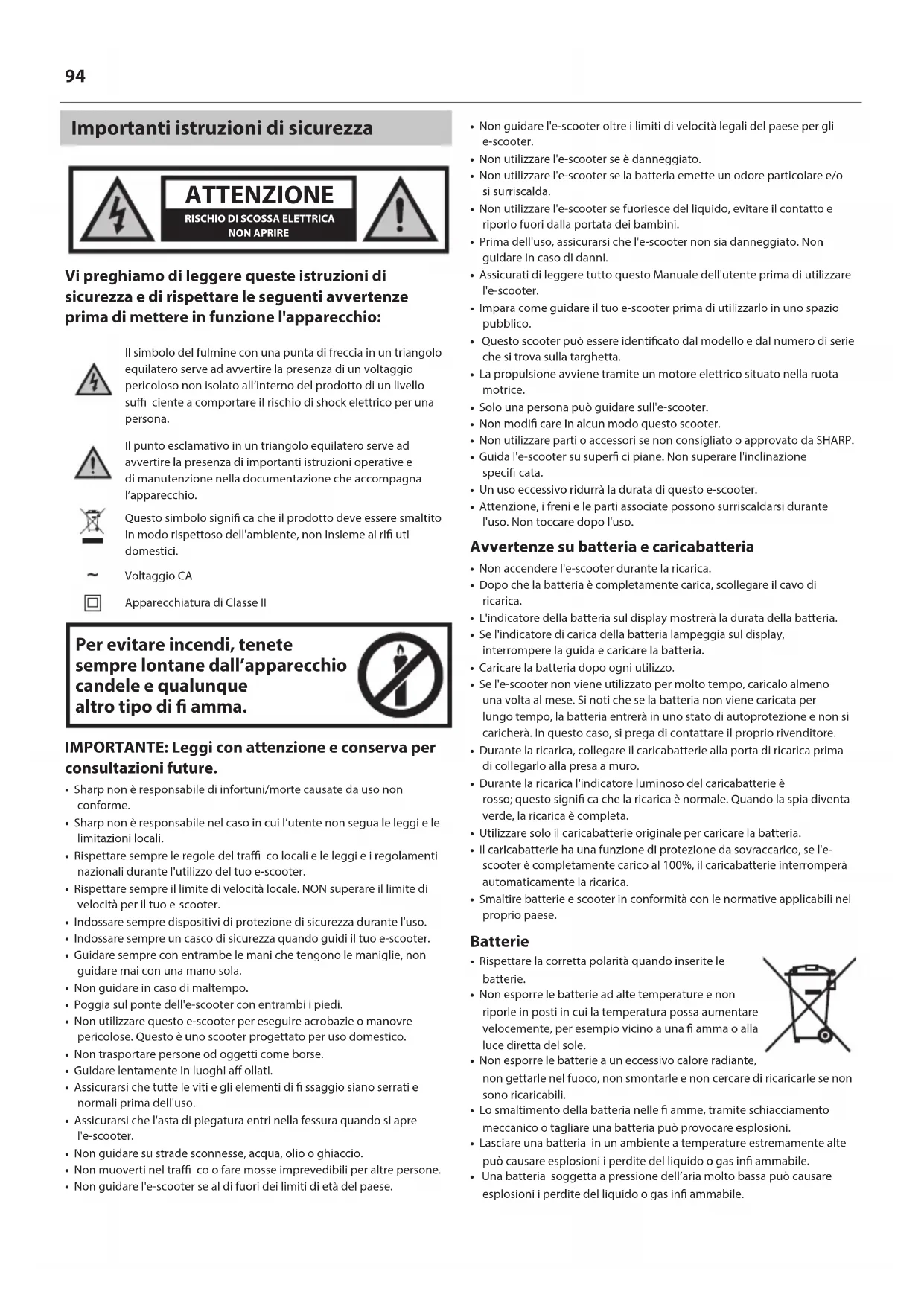 94

Importanti istruzioni di sicurezza

ATTENZIONE
RISCHIO DI SCOSSA ELETTRICA
NON APRIRE

Vi preghiamo di leggere queste istruzioni di sicurezza e di rispettare le seguenti avvertenze prima di mettere in funzione l'apparecchio:

Il simbolo del fulmine con una punta di freccia in un triangolo equilatero serve ad avvertire la presenza di un voltaggio pericoloso non isolato all'interno del prodotto di un livello suffi ciente a comportare il rischio di shock elettrico per una persona.

Il punto esclamativo in un triangolo equilatero serve ad avvertire la presenza di importanti istruzioni operative e di manutenzione nella documentazione che accompagna l'apparecchio.

Questo simbolo signifi ca che il prodotto deve essere smaltito in modo rispettoso dell'ambiente, non insieme ai rifi uti domestici.

~ Voltaggio CA

Apparecchiatura di Classe II

Per evitare incendi, tenete sempre lontane dall'apparecchio candele e qualunque altro tipo di fi amma.

IMPORTANTE: Leggi con attenzione e conserva per consultazioni future.

• Sharp non è responsabile di infortuni/morte causate da uso non conforme.
• Sharp non è responsabile nel caso in cui l'utente non segua le leggi e le limitazioni locali.
• Rispettare sempre le regole del traffi co locali e le leggi e i regolamenti nazionali durante l'utilizzo del tuo e-scooter.
• Rispettare sempre il limite di velocità locale. NON superare il limite di velocità per il tuo e-scooter.
• Indossare sempre dispositivi di protezione di sicurezza durante l'uso.
• Indossare sempre un casco di sicurezza quando guidi il tuo e-scooter.
• Guidare sempre con entrambe le mani che tengono le maniglie, non guidare mai con una mano sola.
• Non guidare in caso di maltempo.
• Poggia sul ponte dell'e-scooter con entrambi i piedi.
• Non utilizzare questo e-scooter per eseguire acrobazie o manovre pericolose. Questo è uno scooter progettato per uso domestico.
• Non trasportare persone od oggetti come borse.
• Guidare lentamente in luoghi aff ollati.
• Assicurarsi che tutte le viti e gli elementi di fi ssaggio siano serrati e normali prima dell'uso.
• Assicurarsi che l'asta di piegatura entri nella fessura quando si apre l'e-scooter.
• Non guidare su strade sconnesse, acqua, olio o ghiaccio.
• Non muoverti nel traffi co o fare mosse imprevedibili per altre persone.
• Non guidare l'e-scooter se al di fuori dei limiti di età del paese.
• Non guidare l'e-scooter oltre i limiti di velocità legali del paese per gli e-scooter.
• Non utilizzare l'e-scooter se è danneggiato.
• Non utilizzare l'e-scooter se la batteria emette un odore particolare e/o si surriscalda.
• Non utilizzare l'e-scooter se fuoriesce del liquido, evitare il contatto e riporlo fuori dalla portata dei bambini.
• Prima dell'uso, assicurarsi che l'e-scooter non sia danneggiato. Non guidare in caso di danni.
• Assicurati di leggere tutto questo Manuale dell'utente prima di utilizzare l'e-scooter.
• Impara come guidare il tuo e-scooter prima di utilizzarlo in uno spazio pubblico.
• Questo scooter può essere identificato dal modello e dal numero di serie che si trova sulla targhetta.
• La propulsione avviene tramite un motore elettrico situato nella ruota motrice.
• Solo una persona può guidare sull'e-scooter.
• Non modifi care in alcun modo questo scooter.
• Non utilizzare parti o accessori se non consigliato o approvato da SHARP.
• Guida l'e-scooter su superfi ci piane. Non superare l'inclinazione specifi cata.
• Un uso eccessivo ridurrà la durata di questo e-scooter.
• Attenzione, i freni e le parti associate possono surriscaldarsi durante l'uso. Non toccare dopo l'uso.

Avvertenze su batteria e caricabatteria
• Non accendere l'e-scooter durante la ricarica.
• Dopo che la batteria è completamente carica, scollegare il cavo di ricarica.
• L'indicatore della batteria sul display mostrerà la durata della batteria.
• Se l'indicatore di carica della batteria lampeggia sul display, interrompere la guida e caricare la batteria.
• Caricare la batteria dopo ogni utilizzo.
• Se l'e-scooter non viene utilizzato per molto tempo, caricalo almeno una volta al mese. Si noti che se la batteria non viene caricata per lungo tempo, la batteria entrerà in uno stato di autoprotezione e non si caricherà. In questo caso, si prega di contattare il proprio rivenditore.
• Durante la ricarica, collegare il caricabatterie alla porta di ricarica prima di collegarlo alla presa a muro.
• Durante la ricarica l'indicatore luminoso del caricabatterie è rosso; questo signifi ca che la ricarica è normale. Quando la spia diventa verde, la ricarica è completa.
• Utilizzare solo il caricabatterie originale per caricare la batteria.
• Il caricabatterie ha una funzione di protezione da sovraccarico, se l'e-scooter è completamente carico al 100%, il caricabatterie interromperà automaticamente la ricarica.
• Smaltire batterie e scooter in conformità con le normative applicabili nel proprio paese.

Batterie
• Rispettare la corretta polarità quando inserite le batterie.
• Non esporre le batterie ad alte temperature e non riporle in posti in cui la temperatura possa aumentare velocemente, per esempio vicino a una fi amma o alla luce diretta del sole.
• Non esporre le batterie a un eccessivo calore radiante, non gettarle nel fuoco, non smontarle e non cercare di ricaricarle se non sono ricaricabili.
• Lo smaltimento della batteria nelle fi amme, tramite schiacciamento meccanico o tagliare una batteria può provocare esplosioni.
• Lasciare una batteria in un ambiente a temperature estremamente alte può causare esplosioni i perdite del liquido o gas infi ammabile.
• Una batteria soggetta a pressione dell'aria molto bassa può causare esplosioni i perdite del liquido o gas infi ammabile.